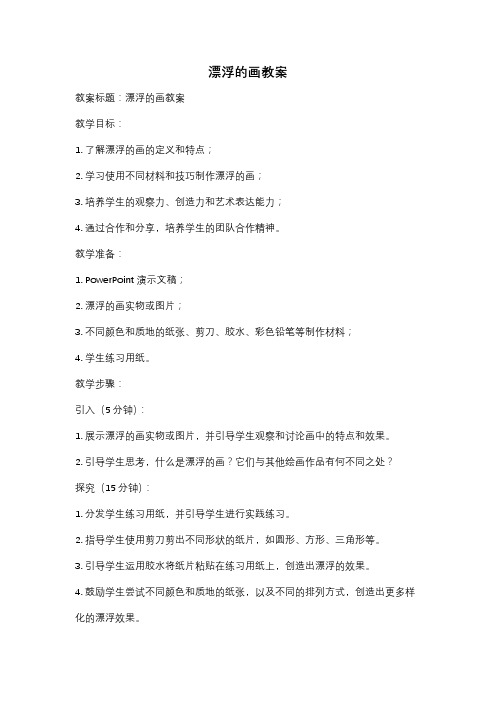 漂浮的画教案

教案标题：漂浮的画教案

教学目标：

1. 了解漂浮的画的定义和特点；

2. 学习使用不同材料和技巧制作漂浮的画；

3. 培养学生的观察力、创造力和艺术表达能力；

4. 通过合作和分享，培养学生的团队合作精神。

教学准备：

1. PowerPoint 演示文稿；

2. 漂浮的画实物或图片；

3. 不同颜色和质地的纸张、剪刀、胶水、彩色铅笔等制作材料；

4. 学生练习用纸。

教学步骤：

引入（5 分钟）：

1. 展示漂浮的画实物或图片，并引导学生观察和讨论画中的特点和效果。

2. 引导学生思考，什么是漂浮的画？它们与其他绘画作品有何不同之处？

探究（15 分钟）：

1. 分发学生练习用纸，并引导学生进行实践练习。

2. 指导学生使用剪刀剪出不同形状的纸片，如圆形、方形、三角形等。

3. 引导学生运用胶水将纸片粘贴在练习用纸上，创造出漂浮的效果。

4. 鼓励学生尝试不同颜色和质地的纸张，以及不同的排列方式，创造出更多样化的漂浮效果。